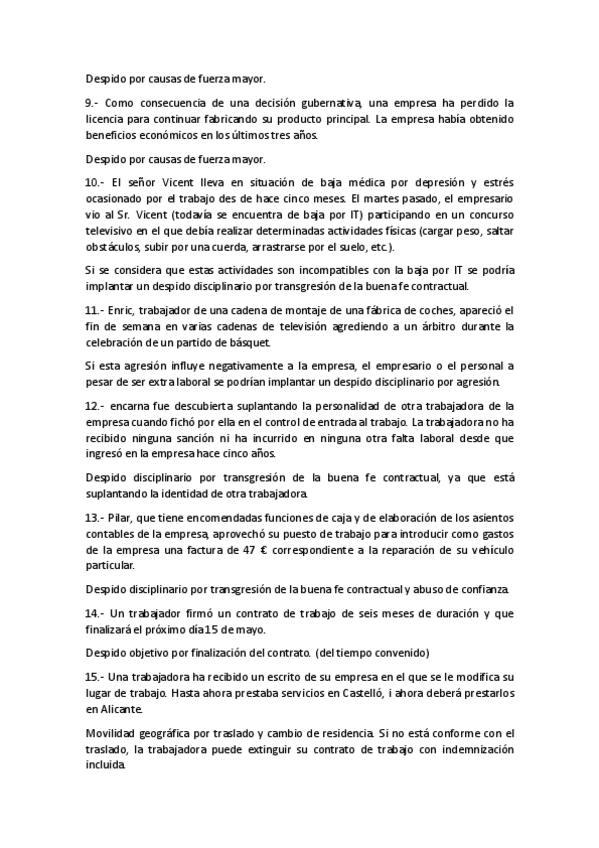 Despido por causas de fuerza mayor.

9.- Como consecuencia de una decisión gubernativa, una empresa ha perdido la licencia para continuar fabricando su producto principal. La empresa había obtenido beneficios económicos en los últimos tres años.

Despido por causas de fuerza mayor.

10.- El señor Vicent lleva en situación de baja médica por depresión y estrés ocasionado por el trabajo des de hace cinco meses. El martes pasado, el empresario vio al Sr. Vicent (todavía se encuentra de baja por IT) participando en un concurso televisivo en el que debía realizar determinadas actividades físicas (cargar peso, saltar obstáculos, subir por una cuerda, arrastrarse por el suelo, etc.).

Si se considera que estas actividades son incompatibles con la baja por IT se podría implantar un despido disciplinario por transgresión de la buena fe contractual.

11.- Enric, trabajador de una cadena de montaje de una fábrica de coches, apareció el fin de semana en varias cadenas de televisión agrediendo a un árbitro durante la celebración de un partido de básquet.

Si esta agresión influye negativamente a la empresa, el empresario o el personal a pesar de ser extra laboral se podrían implantar un despido disciplinario por agresión.

12.- encarna fue descubierta suplantando la personalidad de otra trabajadora de la empresa cuando fichó por ella en el control de entrada al trabajo. La trabajadora no ha recibido ninguna sanción ni ha incurrido en ninguna otra falta laboral desde que ingresó en la empresa hace cinco años.

Despido disciplinario por transgresión de la buena fe contractual, ya que está suplantando la identidad de otra trabajadora.

13.- Pilar, que tiene encomendadas funciones de caja y de elaboración de los asientos contables de la empresa, aprovechó su puesto de trabajo para introducir como gastos de la empresa una factura de 47 € correspondiente a la reparación de su vehículo particular.

Despido disciplinario por transgresión de la buena fe contractual y abuso de confianza.

14.- Un trabajador firmó un contrato de trabajo de seis meses de duración y que finalizará el próximo día 15 de mayo.

Despido objetivo por finalización del contrato. (del tiempo convenido)

15.- Una trabajadora ha recibido un escrito de su empresa en el que se le modifica su lugar de trabajo. Hasta ahora prestaba servicios en Castelló, i ahora deberá prestarlos en Alicante.

Movilidad geográfica por traslado y cambio de residencia. Si no está conforme con el traslado, la trabajadora puede extinguir su contrato de trabajo con indemnización incluida.